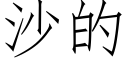 沙的